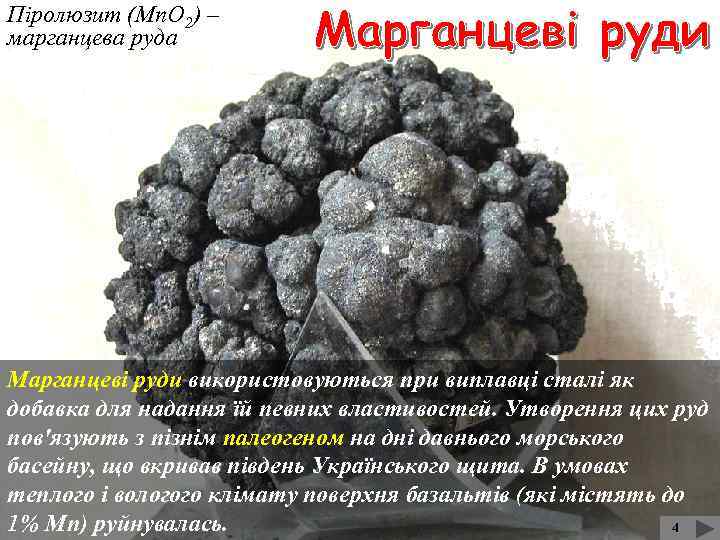 Піролюзит ($MnO_2$) – марганцева руда

Марганцеві руди

Марганцеві руди використовуються при виплавці сталі як добавка для надання їй певних властивостей. Утворення цих руд пов'язують з пізнім палеогеном на дні давнього морського басейну, що вкривав південь Українського щита. В умовах теплого і вологого клімату поверхня базальтів (які містять до 1% Mn) руйнувалась.

4